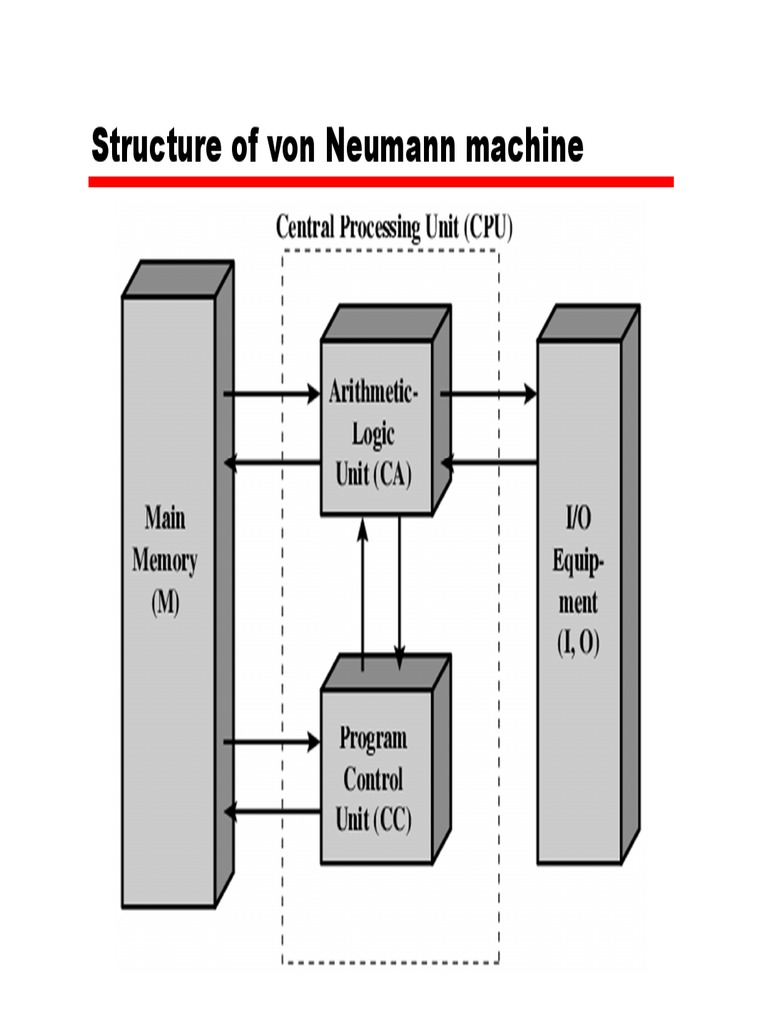 Structure of von Neumann machine

Central Processing Unit (CPU)

Main Memory (M)

Arithmetic-Logic Unit (CA)

Program Control Unit (CC)

I/O Equipment (I, O)